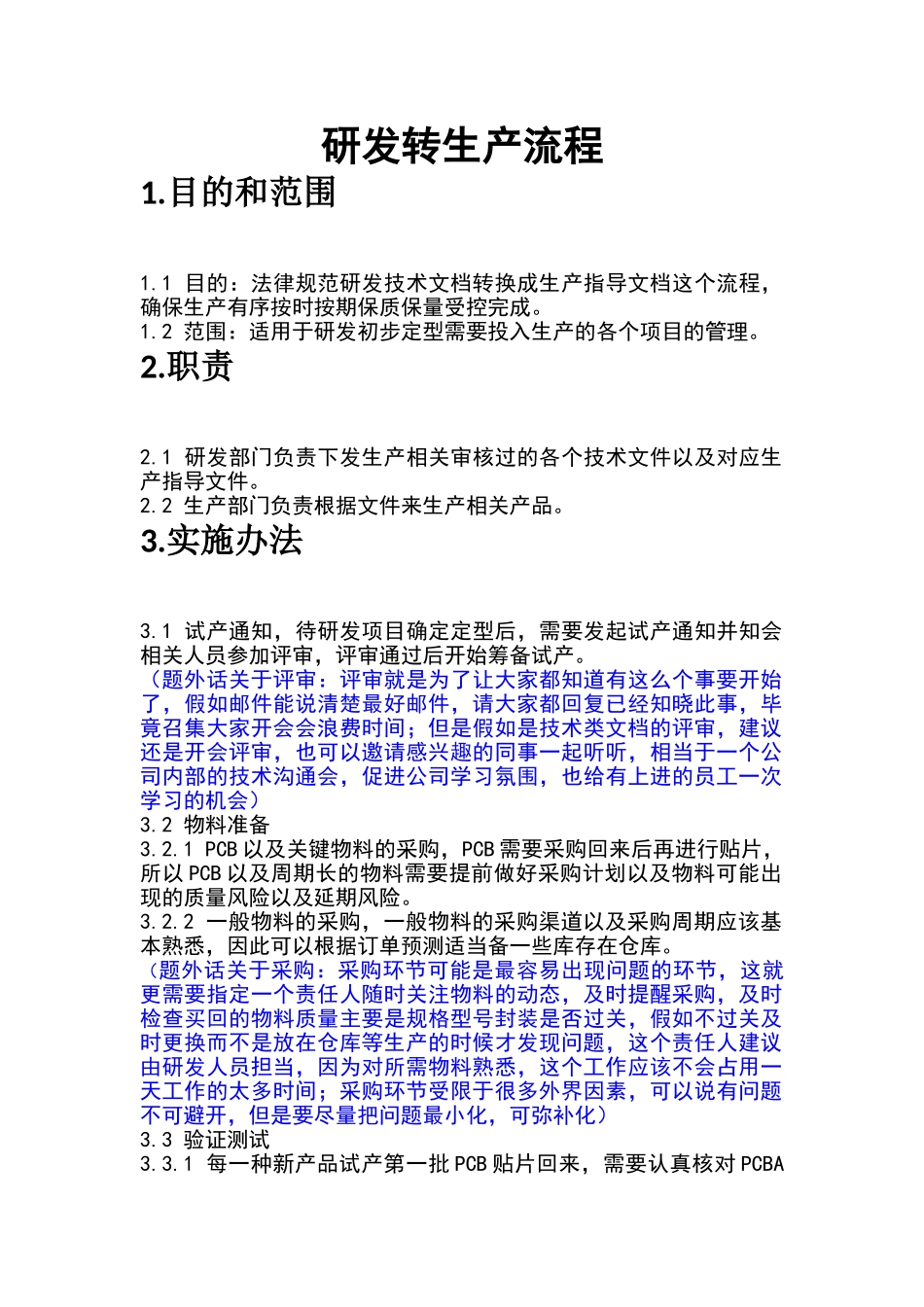 研发转生产流程

1.目的和范围

1.1 目的：法律规范研发技术文档转换成生产指导文档这个流程，确保生产有序按时按期保质保量受控完成。
1.2 范围：适用于研发初步定型需要投入生产的各个项目的管理。

2.职责

2.1 研发部门负责下发生产相关审核过的各个技术文件以及对应生产指导文件。
2.2 生产部门负责根据文件来生产相关产品。

3.实施办法

3.1 试产通知，待研发项目确定定型后，需要发起试产通知并知会相关人员参加评审，评审通过后开始筹备试产。
（题外话关于评审：评审就是为了让大家都知道有这么个事要开始了，假如邮件能说清楚最好邮件，请大家都回复已经知晓此事，毕竟召集大家开会会浪费时间；但是假如是技术类文档的评审，建议还是开会评审，也可以邀请感兴趣的同事一起听听，相当于一个公司内部的技术沟通会，促进公司学习氛围，也给有上进的员工一次学习的机会）
3.2 物料准备
3.2.1 PCB 以及关键物料的采购，PCB 需要采购回来后再进行贴片，所以 PCB 以及周期长的物料需要提前做好采购计划以及物料可能出现的质量风险以及延期风险。
3.2.2 一般物料的采购，一般物料的采购渠道以及采购周期应该基本熟悉，因此可以根据订单预测适当备一些库存在仓库。
（题外话关于采购：采购环节可能是最容易出现问题的环节，这就更需要指定一个责任人随时关注物料的动态，及时提醒采购，及时检查买回的物料质量主要是规格型号封装是否过关，假如不过关及时更换而不是放在仓库等生产的时候才发现问题，这个责任人建议由研发人员担当，因为对所需物料熟悉，这个工作应该不会占用一天工作的太多时间；采购环节受限于很多外界因素，可以说有问题不可避开，但是要尽量把问题最小化，可弥补化）
3.3 验证测试
3.3.1 每一种新产品试产第一批 PCB 贴片回来，需要认真核对 PCBA